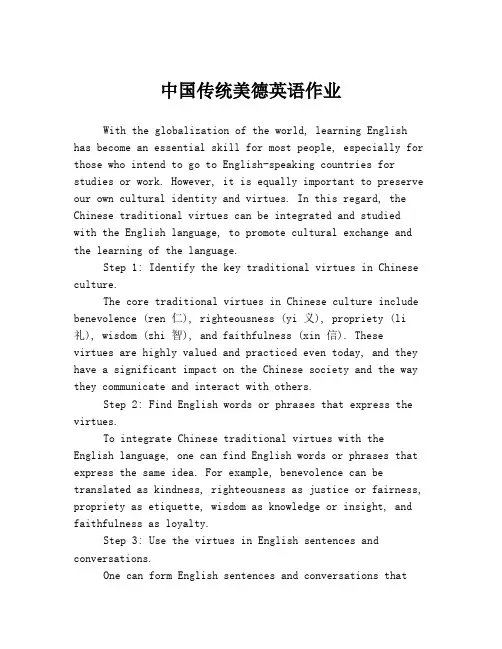 中国传统美德英语作业

With the globalization of the world, learning English has become an essential skill for most people, especially for those who intend to go to English-speaking countries for studies or work. However, it is equally important to preserve our own cultural identity and virtues. In this regard, the Chinese traditional virtues can be integrated and studied with the English language, to promote cultural exchange and the learning of the language.

Step 1: Identify the key traditional virtues in Chinese culture.

The core traditional virtues in Chinese culture include benevolence (ren 仁), righteousness (yi 义), propriety (li 礼), wisdom (zhi 智), and faithfulness (xin 信). These virtues are highly valued and practiced even today, and they have a significant impact on the Chinese society and the way they communicate and interact with others.

Step 2: Find English words or phrases that express the virtues.

To integrate Chinese traditional virtues with the English language, one can find English words or phrases that express the same idea. For example, benevolence can be translated as kindness, righteousness as justice or fairness, propriety as etiquette, wisdom as knowledge or insight, and faithfulness as loyalty.

Step 3: Use the virtues in English sentences and conversations.

One can form English sentences and conversations that